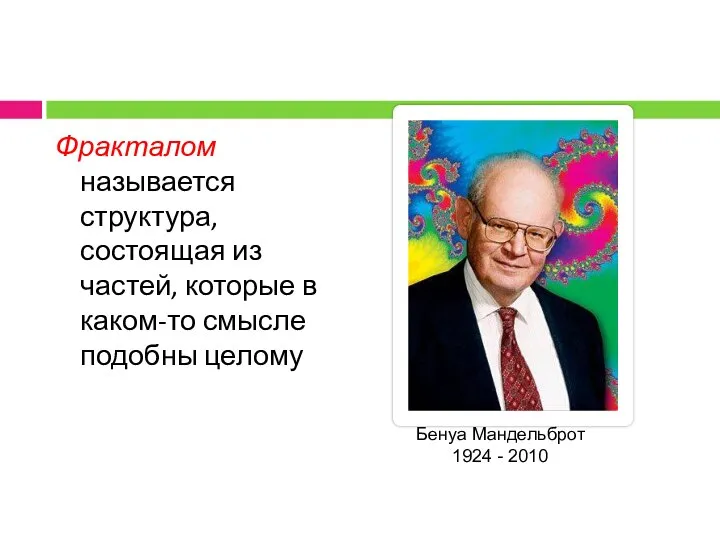 Фракталом называется структура, состоящая из частей, которые в каком-то смысле подобны целому

Бенуа Мандельброт
1924 - 2010